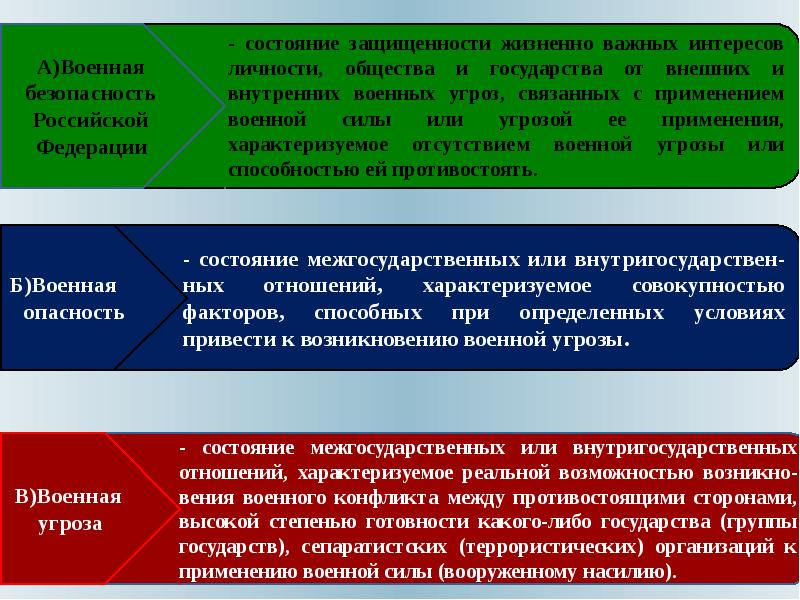 А)Военная безопасность Российской Федерации

- состояние защищенности жизненно важных интересов личности, общества и государства от внешних и внутренних военных угроз, связанных с применением военной силы или угрозой ее применения, характеризуемое отсутствием военной угрозы или способностью ей противостоять.

Б)Военная опасность

- состояние межгосударственных или внутригосударственных отношений, характеризуемое совокупностью факторов, способных при определенных условиях привести к возникновению военной угрозы.

В)Военная угроза

- состояние межгосударственных или внутригосударственных отношений, характеризуемое реальной возможностью возникновения военного конфликта между противостоящими сторонами, высокой степенью готовности какого-либо государства (группы государств), сепаратистских (террористических) организаций к применению военной силы (вооруженному насилию).